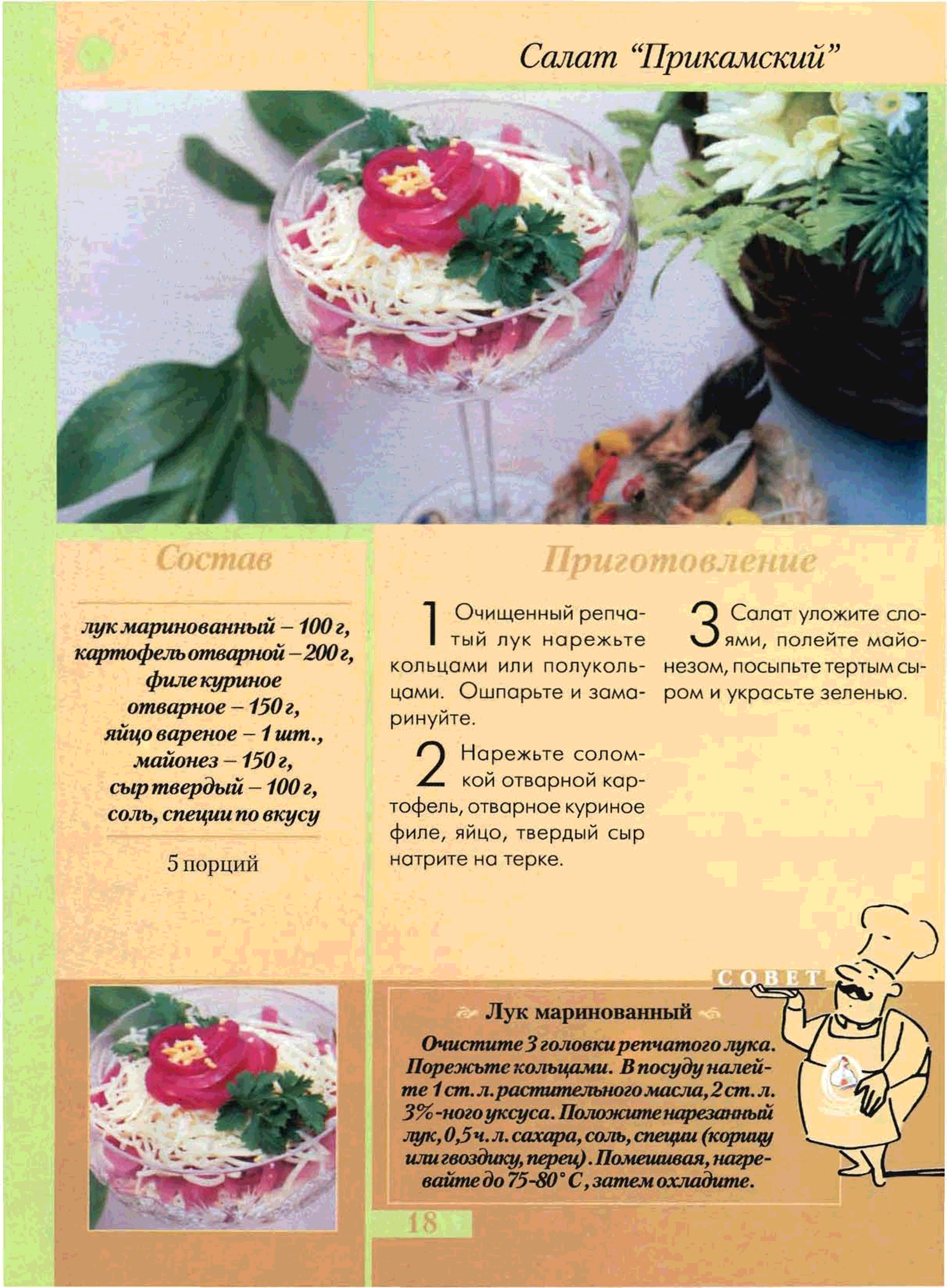 Салат "Прикамский"

Состав

лук маринованный – 100 г, картофель отварной – 200 г, филе куриное отварное – 150 г, яйцо вареное – 1 шт., майонез – 150 г, сыр твердый – 100 г, соль, специи по вкусу

5 порций

Приготовление

1 Очищенный репчатый лук нарежьте кольцами или полукольцами. Ошпарьте и замаринуйте.

2 Нарежьте соломкой отварной картофель, отварное куриное филе, яйцо, твердый сыр натрите на терке.

3 Салат уложите слоями, полейте майонезом, посыпьте тертым сыром и украсьте зеленью.

СОВЕТ

Лук маринованный

Очистите 3 головки репчатого лука. Порежьте кольцами. В посуду налейте 1 ст. л. растительного масла, 2 ст. л. 3%-ного уксуса. Положите нарезанный лук, 0,5 ч. л. сахара, соль, специи (корицу или гвоздику, перец). Помешивая, нагревайте до 75-80° С, затем охладите.

18